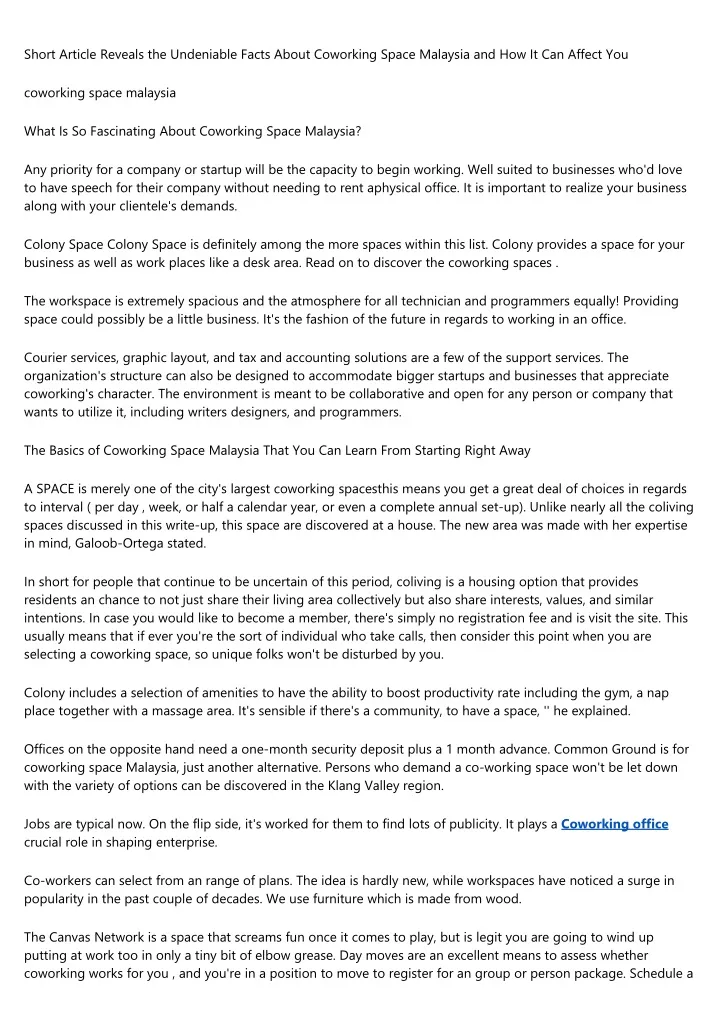 Short Article Reveals the Undeniable Facts About Coworking Space Malaysia and How It Can Affect You

coworking space malaysia

What Is So Fascinating About Coworking Space Malaysia?

Any priority for a company or startup will be the capacity to begin working. Well suited to businesses who'd love to have speech for their company without needing to rent aphysical office. It is important to realize your business along with your clientele's demands.

Colony Space Colony Space is definitely among the more spaces within this list. Colony provides a space for your business as well as work places like a desk area. Read on to discover the coworking spaces .

The workspace is extremely spacious and the atmosphere for all technician and programmers equally! Providing space could possibly be a little business. It's the fashion of the future in regards to working in an office.

Courier services, graphic layout, and tax and accounting solutions are a few of the support services. The organization's structure can also be designed to accommodate bigger startups and businesses that appreciate coworking's character. The environment is meant to be collaborative and open for any person or company that wants to utilize it, including writers designers, and programmers.

The Basics of Coworking Space Malaysia That You Can Learn From Starting Right Away

A SPACE is merely one of the city's largest coworking spacesthis means you get a great deal of choices in regards to interval ( per day , week, or half a calendar year, or even a complete annual set-up). Unlike nearly all the coliving spaces discussed in this write-up, this space are discovered at a house. The new area was made with her expertise in mind, Galoob-Ortega stated.

In short for people that continue to be uncertain of this period, coliving is a housing option that provides residents an chance to not just share their living area collectively but also share interests, values, and similar intentions. In case you would like to become a member, there's simply no registration fee and is visit the site. This usually means that if ever you're the sort of individual who take calls, then consider this point when you are selecting a coworking space, so unique folks won't be disturbed by you.

Colony includes a selection of amenities to have the ability to boost productivity rate including the gym, a nap place together with a massage area. It's sensible if there's a community, to have a space, '' he explained.

Offices on the opposite hand need a one-month security deposit plus a 1 month advance. Common Ground is for coworking space Malaysia, just another alternative. Persons who demand a co-working space won't be let down with the variety of options can be discovered in the Klang Valley region.

Jobs are typical now. On the flip side, it's worked for them to find lots of publicity. It plays a Coworking office crucial role in shaping enterprise.

Co-workers can select from an range of plans. The idea is hardly new, while workspaces have noticed a surge in popularity in the past couple of decades. We use furniture which is made from wood.

The Canvas Network is a space that screams fun once it comes to play, but is legit you are going to wind up putting at work too in only a tiny bit of elbow grease. Day moves are an excellent means to assess whether coworking works for you , and you're in a position to move to register for an group or person package. Schedule a